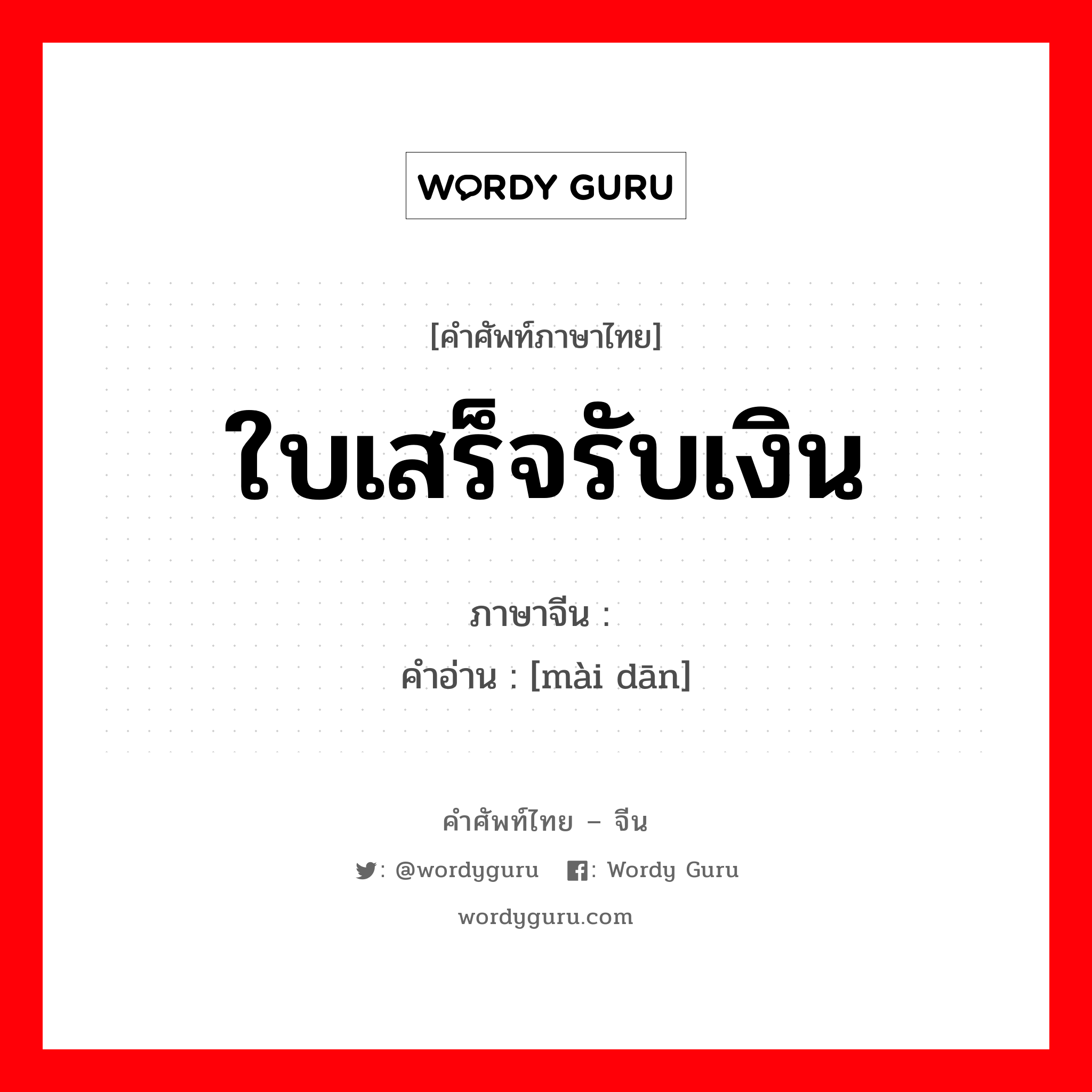 WORDY GURU

[คำศัพท์ภาษาไทย]

ใบเสร็จรับเงิน

ภาษาจีน :

คำอ่าน : [mài dān]

คำศัพท์ไทย – จีน

: @wordyguru : Wordy Guru

wordyguru.com